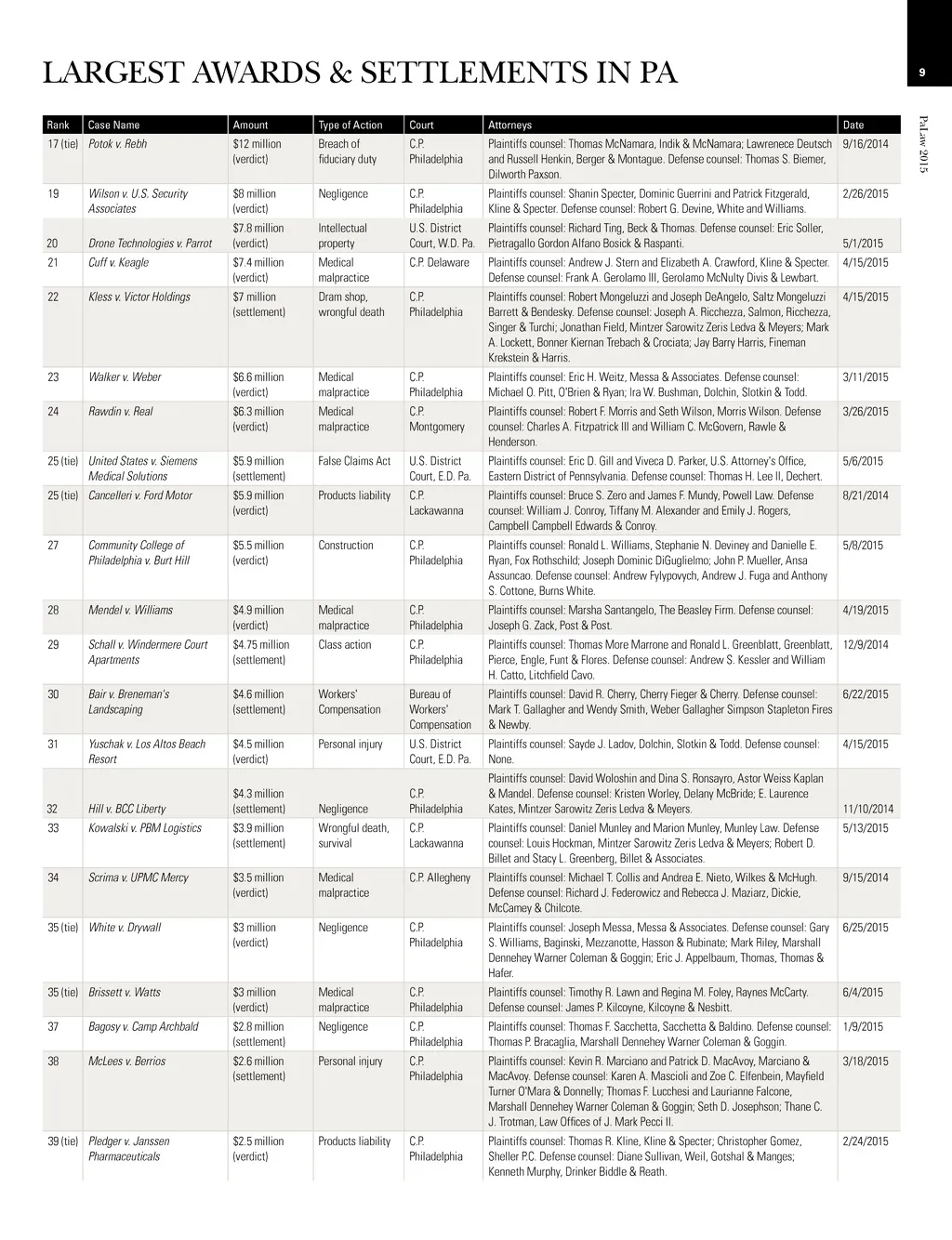 LARGEST AWARDS & SETTLEMENTS IN PA

9

PaLaw 2015

| Rank | Case Name | Amount | Type of Action | Court | Attorneys | Date |
|---|---|---|---|---|---|---|
| 17 (tie) | Potok v. Rebh | $12 million (verdict) | Breach of fiduciary duty | C.P. Philadelphia | Plaintiffs counsel: Thomas McNamara, Indik & McNamara; Lawrenece Deutsch and Russell Henkin, Berger & Montague. Defense counsel: Thomas S. Biemer, Dilworth Paxson. | 9/16/2014 |
| 19 | Wilson v. U.S. Security Associates | $8 million (verdict) | Negligence | C.P. Philadelphia | Plaintiffs counsel: Shanin Specter, Dominic Guerrini and Patrick Fitzgerald, Kline & Specter. Defense counsel: Robert G. Devine, White and Williams. | 2/26/2015 |
| 20 | Drone Technologies v. Parrot | $7.8 million (verdict) | Intellectual property | U.S. District Court, W.D. Pa. | Plaintiffs counsel: Richard Ting, Beck & Thomas. Defense counsel: Eric Soller, Pietragallo Gordon Alfano Bosick & Raspanti. | 5/1/2015 |
| 21 | Cuff v. Keagle | $7.4 million (verdict) | Medical malpractice | C.P. Delaware | Plaintiffs counsel: Andrew J. Stern and Elizabeth A. Crawford, Kline & Specter. Defense counsel: Frank A. Gerolamo III, Gerolamo McNulty Divis & Lewbart. | 4/15/2015 |
| 22 | Kless v. Victor Holdings | $7 million (settlement) | Dram shop, wrongful death | C.P. Philadelphia | Plaintiffs counsel: Robert Mongeluzzi and Joseph DeAngelo, Saltz Mongeluzzi Barrett & Bendesky. Defense counsel: Joseph A. Ricchezza, Salmon, Ricchezza, Singer & Turchi; Jonathan Field, Mintzer Sarowitz Zeris Ledva & Meyers; Mark A. Lockett, Bonner Kiernan Trebach & Crociata; Jay Barry Harris, Fineman Krekstein & Harris. | 4/15/2015 |
| 23 | Walker v. Weber | $6.6 million (verdict) | Medical malpractice | C.P. Philadelphia | Plaintiffs counsel: Eric H. Weitz, Messa & Associates. Defense counsel: Michael O. Pitt, O'Brien & Ryan; Ira W. Bushman, Dolchin, Slotkin & Todd. | 3/11/2015 |
| 24 | Rawdin v. Real | $6.3 million (verdict) | Medical malpractice | C.P. Montgomery | Plaintiffs counsel: Robert F. Morris and Seth Wilson, Morris Wilson. Defense counsel: Charles A. Fitzpatrick III and William C. McGovern, Rawle & Henderson. | 3/26/2015 |
| 25 (tie) | United States v. Siemens Medical Solutions | $5.9 million (settlement) | False Claims Act | U.S. District Court, E.D. Pa. | Plaintiffs counsel: Eric D. Gill and Viveca D. Parker, U.S. Attorney's Office, Eastern District of Pennsylvania. Defense counsel: Thomas H. Lee II, Dechert. | 5/6/2015 |
| 25 (tie) | Cancelleri v. Ford Motor | $5.9 million (verdict) | Products liability | C.P. Lackawanna | Plaintiffs counsel: Bruce S. Zero and James F. Mundy, Powell Law. Defense counsel: William J. Conroy, Tiffany M. Alexander and Emily J. Rogers, Campbell Campbell Edwards & Conroy. | 8/21/2014 |
| 27 | Community College of Philadelphia v. Burt Hill | $5.5 million (verdict) | Construction | C.P. Philadelphia | Plaintiffs counsel: Ronald L. Williams, Stephanie N. Deviney and Danielle E. Ryan, Fox Rothschild; Joseph Dominic DiGuglielmo; John P. Mueller, Ansa Assuncao. Defense counsel: Andrew Fylypovych, Andrew J. Fuga and Anthony S. Cottone, Burns White. | 5/8/2015 |
| 28 | Mendel v. Williams | $4.9 million (verdict) | Medical malpractice | C.P. Philadelphia | Plaintiffs counsel: Marsha Santangelo, The Beasley Firm. Defense counsel: Joseph G. Zack, Post & Post. | 4/19/2015 |
| 29 | Schall v. Windermere Court Apartments | $4.75 million (settlement) | Class action | C.P. Philadelphia | Plaintiffs counsel: Thomas More Marrone and Ronald L. Greenblatt, Greenblatt, Pierce, Engle, Funt & Flores. Defense counsel: Andrew S. Kessler and William H. Catto, Litchfield Cavo. | 12/9/2014 |
| 30 | Bair v. Breneman's Landscaping | $4.6 million (settlement) | Workers' Compensation | Bureau of Workers' Compensation | Plaintiffs counsel: David R. Cherry, Cherry Fieger & Cherry. Defense counsel: Mark T. Gallagher and Wendy Smith, Weber Gallagher Simpson Stapleton Fires & Newby. | 6/22/2015 |
| 31 | Yuschak v. Los Altos Beach Resort | $4.5 million (verdict) | Personal injury | U.S. District Court, E.D. Pa. | Plaintiffs counsel: Sayde J. Ladov, Dolchin, Slotkin & Todd. Defense counsel: None. | 4/15/2015 |
| 32 | Hill v. BCC Liberty | $4.3 million (settlement) | Negligence | C.P. Philadelphia | Plaintiffs counsel: David Woloshin and Dina S. Ronsayro, Astor Weiss Kaplan & Mandel. Defense counsel: Kristen Worley, Delany McBride; E. Laurence Kates, Mintzer Sarowitz Zeris Ledva & Meyers. | 11/10/2014 |
| 33 | Kowalski v. PBM Logistics | $3.9 million (settlement) | Wrongful death, survival | C.P. Lackawanna | Plaintiffs counsel: Daniel Munley and Marion Munley, Munley Law. Defense counsel: Louis Hockman, Mintzer Sarowitz Zeris Ledva & Meyers; Robert D. Billet and Stacy L. Greenberg, Billet & Associates. | 5/13/2015 |
| 34 | Scrima v. UPMC Mercy | $3.5 million (verdict) | Medical malpractice | C.P. Allegheny | Plaintiffs counsel: Michael T. Collis and Andrea E. Nieto, Wilkes & McHugh. Defense counsel: Richard J. Federowicz and Rebecca J. Maziarz, Dickie, McCamey & Chilcote. | 9/15/2014 |
| 35 (tie) | White v. Drywall | $3 million (verdict) | Negligence | C.P. Philadelphia | Plaintiffs counsel: Joseph Messa, Messa & Associates. Defense counsel: Gary S. Williams, Baginski, Mezzanotte, Hasson & Rubinate; Mark Riley, Marshall Dennehey Warner Coleman & Goggin; Eric J. Appelbaum, Thomas, Thomas & Hafer. | 6/25/2015 |
| 35 (tie) | Brissett v. Watts | $3 million (verdict) | Medical malpractice | C.P. Philadelphia | Plaintiffs counsel: Timothy R. Lawn and Regina M. Foley, Raynes McCarty. Defense counsel: James P. Kilcoyne, Kilcoyne & Nesbitt. | 6/4/2015 |
| 37 | Bagosy v. Camp Archbald | $2.8 million (settlement) | Negligence | C.P. Philadelphia | Plaintiffs counsel: Thomas F. Sacchetta, Sacchetta & Baldino. Defense counsel: Thomas P. Bracaglia, Marshall Dennehey Warner Coleman & Goggin. | 1/9/2015 |
| 38 | McLees v. Berrios | $2.6 million (settlement) | Personal injury | C.P. Philadelphia | Plaintiffs counsel: Kevin R. Marciano and Patrick D. MacAvoy, Marciano & MacAvoy. Defense counsel: Karen A. Mascioli and Zoe C. Elfenbein, Mayfield Turner O'Mara & Donnelly; Thomas F. Lucchesi and Laurianne Falcone, Marshall Dennehey Warner Coleman & Goggin; Seth D. Josephson; Thane C. J. Trotman, Law Offices of J. Mark Pecci II. | 3/18/2015 |
| 39 (tie) | Pledger v. Janssen Pharmaceuticals | $2.5 million (verdict) | Products liability | C.P. Philadelphia | Plaintiffs counsel: Thomas R. Kline, Kline & Specter; Christopher Gomez, Sheller P.C. Defense counsel: Diane Sullivan, Weil, Gotshal & Manges; Kenneth Murphy, Drinker Biddle & Reath. | 2/24/2015 |